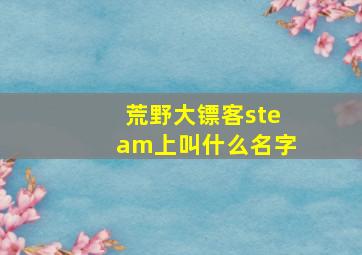 荒野大镖客steam上叫什么名字